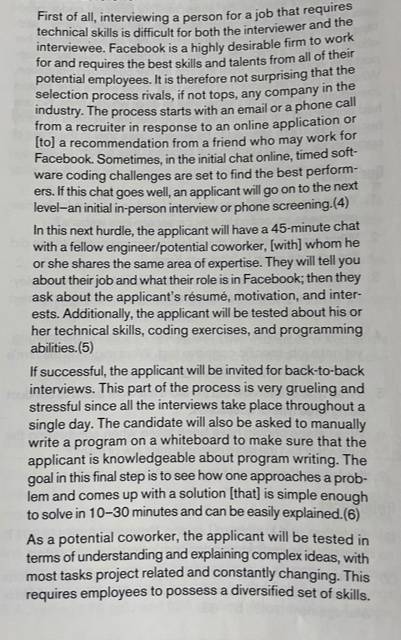 First of all, interviewing a person for a job that requires technical skills is difficult for both the interviewer and the interviewee. Facebook is a highly desirable firm to work for and requires the best skills and talents from all of their potential employees. It is therefore not surprising that the selection process rivals, if not tops, any company in the industry. The process starts with an email or a phone call from a recruiter in response to an online application or [to] a recommendation from a friend who may work for Facebook. Sometimes, in the initial chat online, timed software coding challenges are set to find the best performers. If this chat goes well, an applicant will go on to the next level—an initial in-person interview or phone screening.(4)

In this next hurdle, the applicant will have a 45-minute chat with a fellow engineer/potential coworker, [with] whom he or she shares the same area of expertise. They will tell you about their job and what their role is in Facebook; then they ask about the applicant's résumé, motivation, and interests. Additionally, the applicant will be tested about his or her technical skills, coding exercises, and programming abilities.(5)

If successful, the applicant will be invited for back-to-back interviews. This part of the process is very grueling and stressful since all the interviews take place throughout a single day. The candidate will also be asked to manually write a program on a whiteboard to make sure that the applicant is knowledgeable about program writing. The goal in this final step is to see how one approaches a problem and comes up with a solution [that] is simple enough to solve in 10–30 minutes and can be easily explained.(6)

As a potential coworker, the applicant will be tested in terms of understanding and explaining complex ideas, with most tasks project related and constantly changing. This requires employees to possess a diversified set of skills.